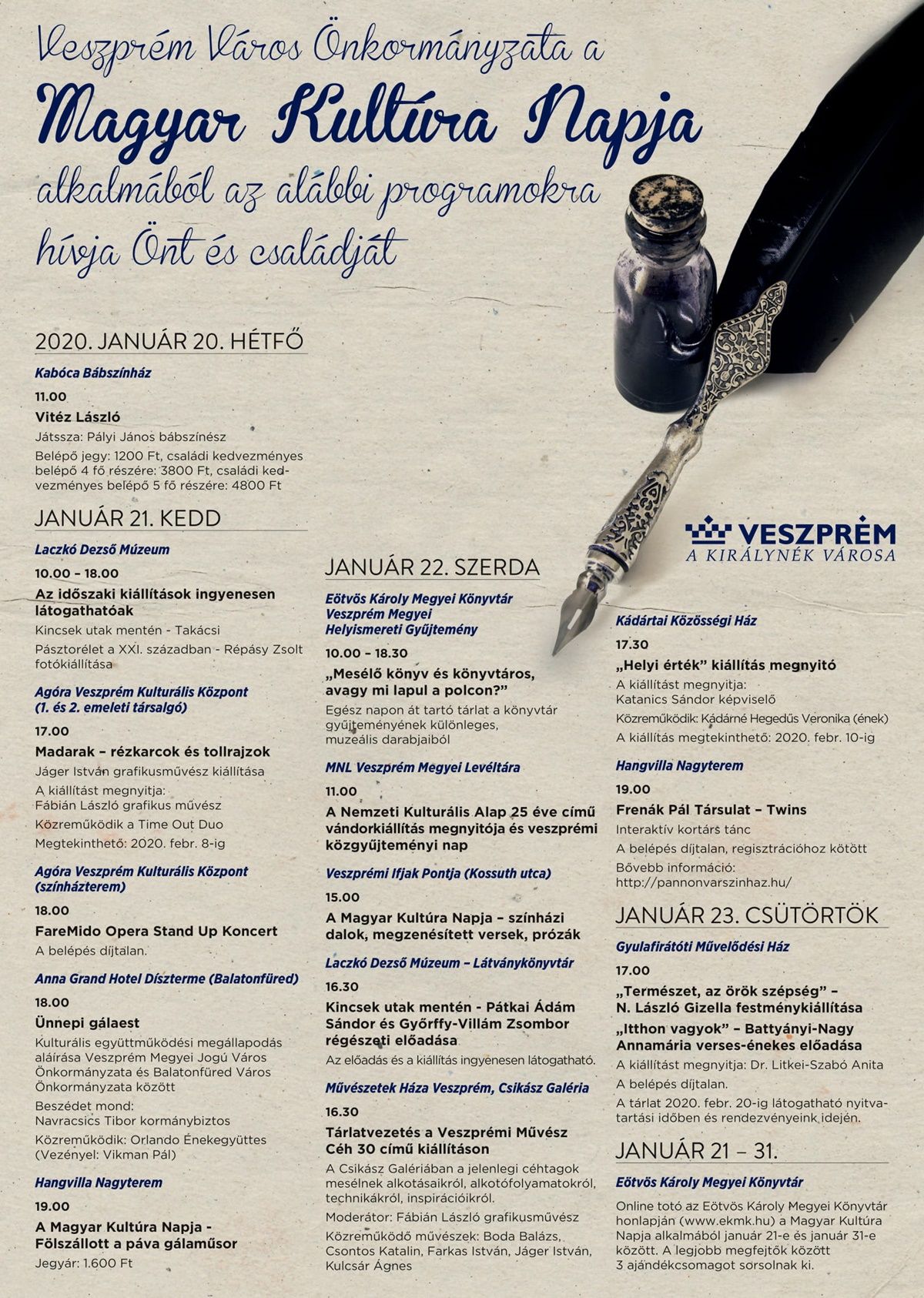 Veszprém Város Önkormányzata a

Magyar Kultúra Napja

alkalmából az alábbi programokra hívja Önt és családját

2020. JANUÁR 20. HÉTFŐ

Kabóca Bábszínház

11.00

Vitéz László

Játssza: Pályi János bábszínész

Belépő jegy: 1200 Ft, családi kedvezményes belépő 4 fő részére: 3800 Ft, családi kedvezményes belépő 5 fő részére: 4800 Ft

JANUÁR 21. KEDD

Laczkó Dezső Múzeum

10.00 – 18.00

Az időszaki kiállítások ingyenesen látogathatóak

Kincsek utak mentén - Takácsi

Pásztorélet a XXI. században - Répásy Zsolt fotókiállítása

Agóra Veszprém Kulturális Központ (1. és 2. emeleti társalgó)

17.00

Madarak – rézkarcok és tollrajzok

Jáger István grafikusművész kiállítása

A kiállítást megnyitja: Fábián László grafikus művész

Közreműködik a Time Out Duo

Megtekinthető: 2020. febr. 8-ig

Agóra Veszprém Kulturális Központ (színházterem)

18.00

FareMido Opera Stand Up Koncert

A belépés díjtalan.

Anna Grand Hotel Díszterme (Balatonfüred)

18.00

Ünnepi gálaest

Kulturális együttműködési megállapodás aláírása Veszprém Megyei Jogú Város Önkormányzata és Balatonfüred Város Önkormányzata között

Beszédet mond: Navracsics Tibor kormánybiztos

Közreműködik: Orlando Énekegyüttes (Vezényel: Vikman Pál)

Hangvilla Nagyterem

19.00

A Magyar Kultúra Napja - Fölszállott a páva gálaműsor

Jegyár: 1.600 Ft

JANUÁR 22. SZERDA

Eötvös Károly Megyei Könyvtár Veszprém Megyei Helyismereti Gyűjtemény

10.00 – 18.30

„Mesélő könyv és könyvtáros, avagy mi lapul a polcon?"

Egész napon át tartó tárlat a könyvtár gyűjteményének különleges, muzeális darabjaiból

MNL Veszprém Megyei Levéltára

11.00

A Nemzeti Kulturális Alap 25 éve című vándorkiállítás megnyitója és veszprémi közgyűjteményi nap

Veszprémi Ifjak Pontja (Kossuth utca)

15.00

A Magyar Kultúra Napja – színházi dalok, megzenésített versek, prózák

Laczkó Dezső Múzeum – Látványkönyvtár

16.30

Kincsek utak mentén - Pátkai Ádám Sándor és Győrffy-Villám Zsombor régészeti előadása

Az előadás és a kiállítás ingyenesen látogatható.

Művészetek Háza Veszprém, Csikász Galéria

16.30

Tárlatvezetés a Veszprémi Művész Céh 30 című kiállításon

A Csikász Galériában a jelenlegi céhtagok mesélnek alkotásaikról, alkotófolyamatokról, technikákról, inspirációikról.

Moderátor: Fábián László grafikusművész

Közreműködő művészek: Boda Balázs, Csontos Katalin, Farkas István, Jáger István, Kulcsár Ágnes

VESZPRÉM
A KIRÁLYNÉK VÁROSA

Kádártai Közösségi Ház

17.30

„Helyi érték" kiállítás megnyitó

A kiállítást megnyitja: Katanics Sándor képviselő

Közreműködik: Kádárné Hegedűs Veronika (ének)

A kiállítás megtekinthető: 2020. febr. 10-ig

Hangvilla Nagyterem

19.00

Frenák Pál Társulat – Twins

Interaktív kortárs tánc

A belépés díjtalan, regisztrációhoz kötött

Bővebb információ: http://pannonvarszinhaz.hu/

JANUÁR 23. CSÜTÖRTÖK

Gyulafirátóti Művelődési Ház

17.00

„Természet, az örök szépség" – N. László Gizella festménykiállítása

„Itthon vagyok" – Battyányi-Nagy Annamária verses-énekes előadása

A kiállítást megnyitja: Dr. Litkei-Szabó Anita

A belépés díjtalan.

A tárlat 2020. febr. 20-ig látogatható nyitvatartási időben és rendezvényeink idején.

JANUÁR 21 – 31.

Eötvös Károly Megyei Könyvtár

Online totó az Eötvös Károly Megyei Könyvtár honlapján (www.ekmk.hu) a Magyar Kultúra Napja alkalmából január 21-e és január 31-e között. A legjobb megfejtők között 3 ajándékcsomagot sorsolnak ki.